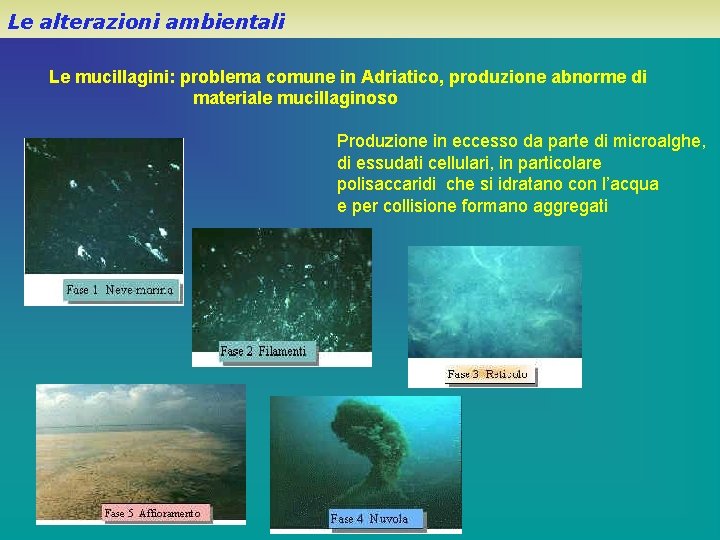 Le alterazioni ambientali

Le mucillagini: problema comune in Adriatico, produzione abnorme di materiale mucillaginoso

Produzione in eccesso da parte di microalghe, di essudati cellulari, in particolare polisaccaridi che si idratano con l'acqua e per collisione formano aggregati

Fase 1 Neve marina

Fase 2 Filamenti

Fase 3 Reticolo

Fase 5 Affioramento

Fase 4 Nuvola